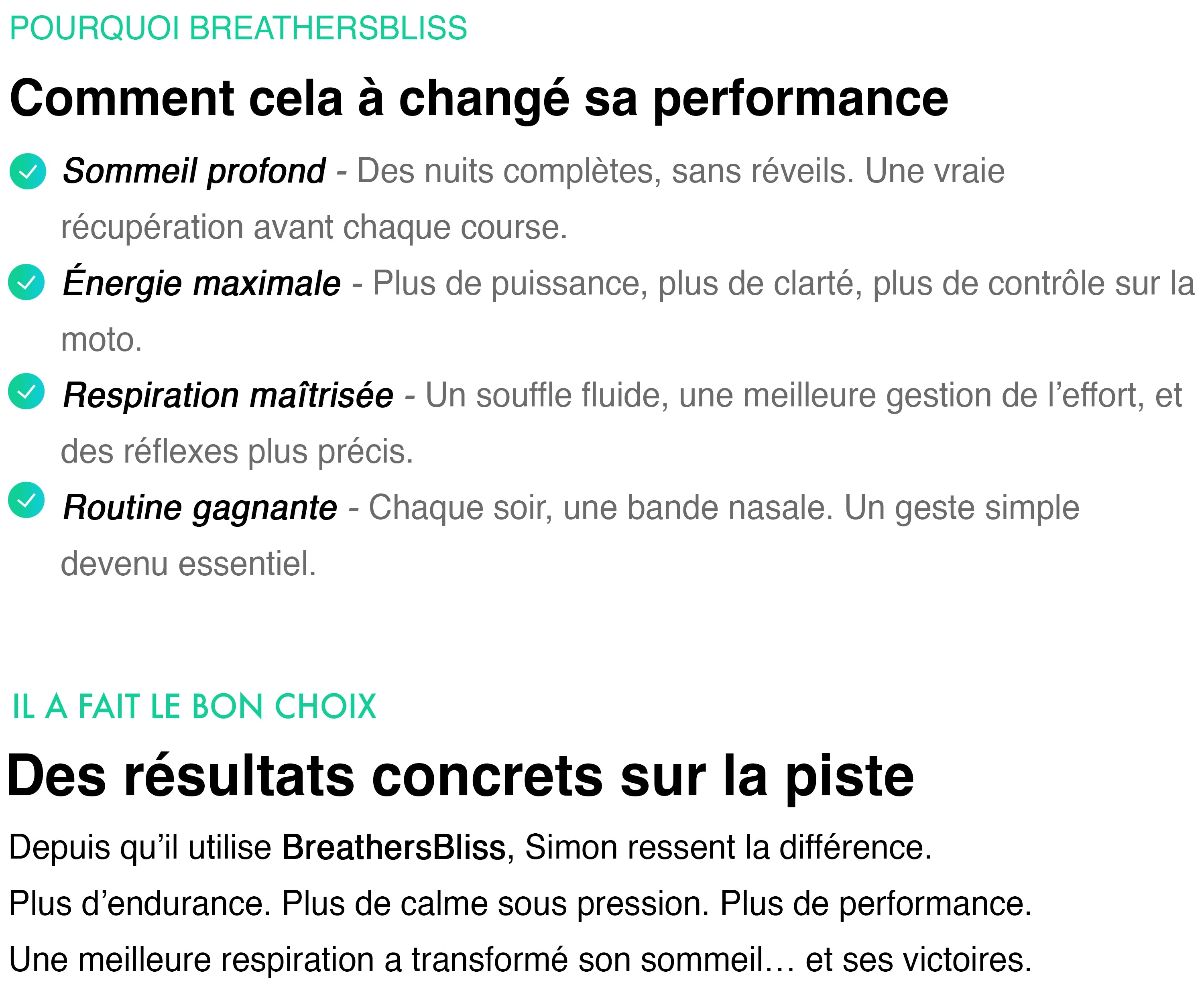 POURQUOI BREATHERSBLISS

Comment cela à changé sa performance

Sommeil profond - Des nuits complètes, sans réveils. Une vraie récupération avant chaque course.

Énergie maximale - Plus de puissance, plus de clarté, plus de contrôle sur la moto.

Respiration maîtrisée - Un souffle fluide, une meilleure gestion de l’effort, et des réflexes plus précis.

Routine gagnante - Chaque soir, une bande nasale. Un geste simple devenu essentiel.

IL A FAIT LE BON CHOIX

Des résultats concrets sur la piste

Depuis qu’il utilise BreathersBliss, Simon ressent la différence.

Plus d’endurance. Plus de calme sous pression. Plus de performance.

Une meilleure respiration a transformé son sommeil… et ses victoires.